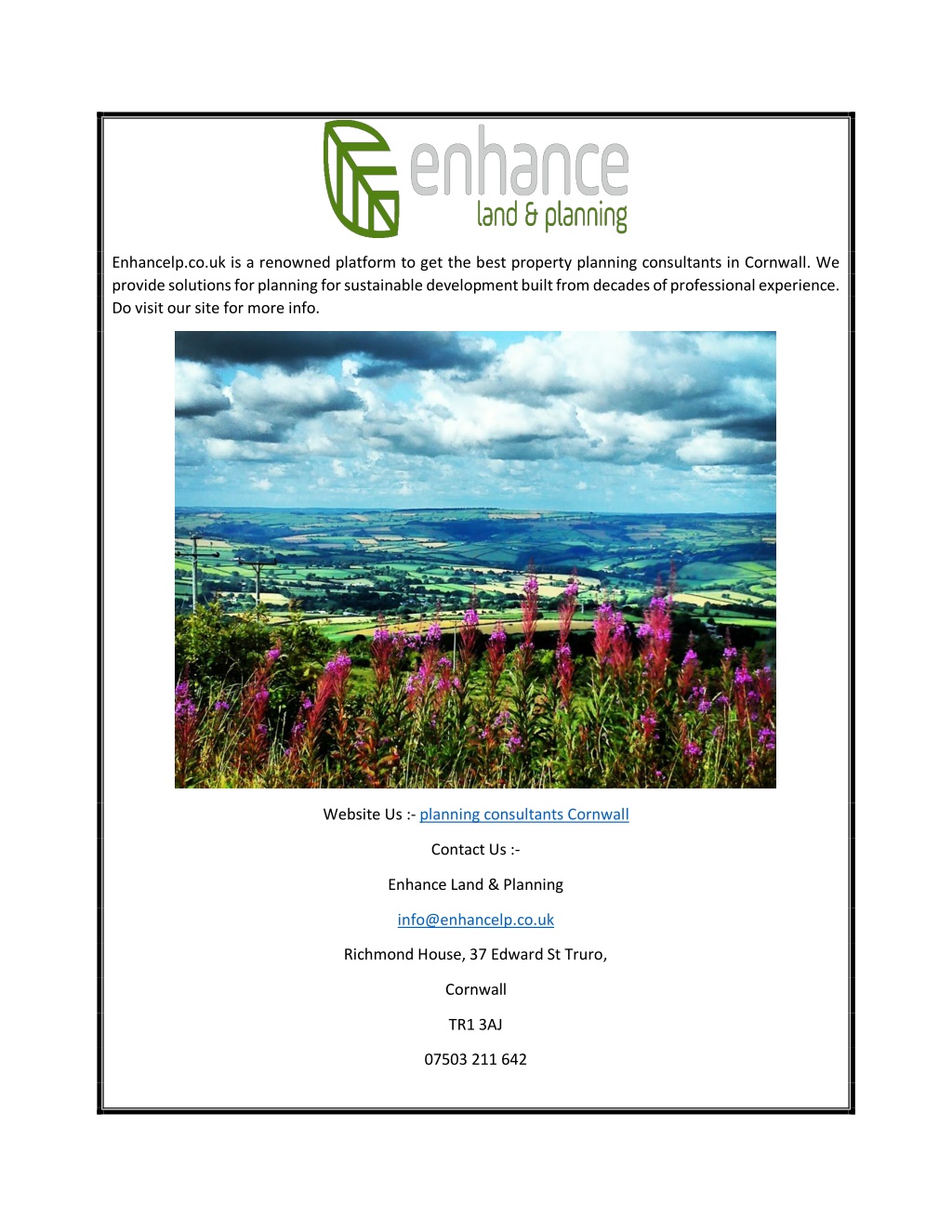 enhance
land & planning

Enhancelp.co.uk is a renowned platform to get the best property planning consultants in Cornwall. We provide solutions for planning for sustainable development built from decades of professional experience. Do visit our site for more info.

Website Us :- planning consultants Cornwall

Contact Us :-

Enhance Land & Planning

info@enhancelp.co.uk

Richmond House, 37 Edward St Truro,

Cornwall

TR1 3AJ

07503 211 642